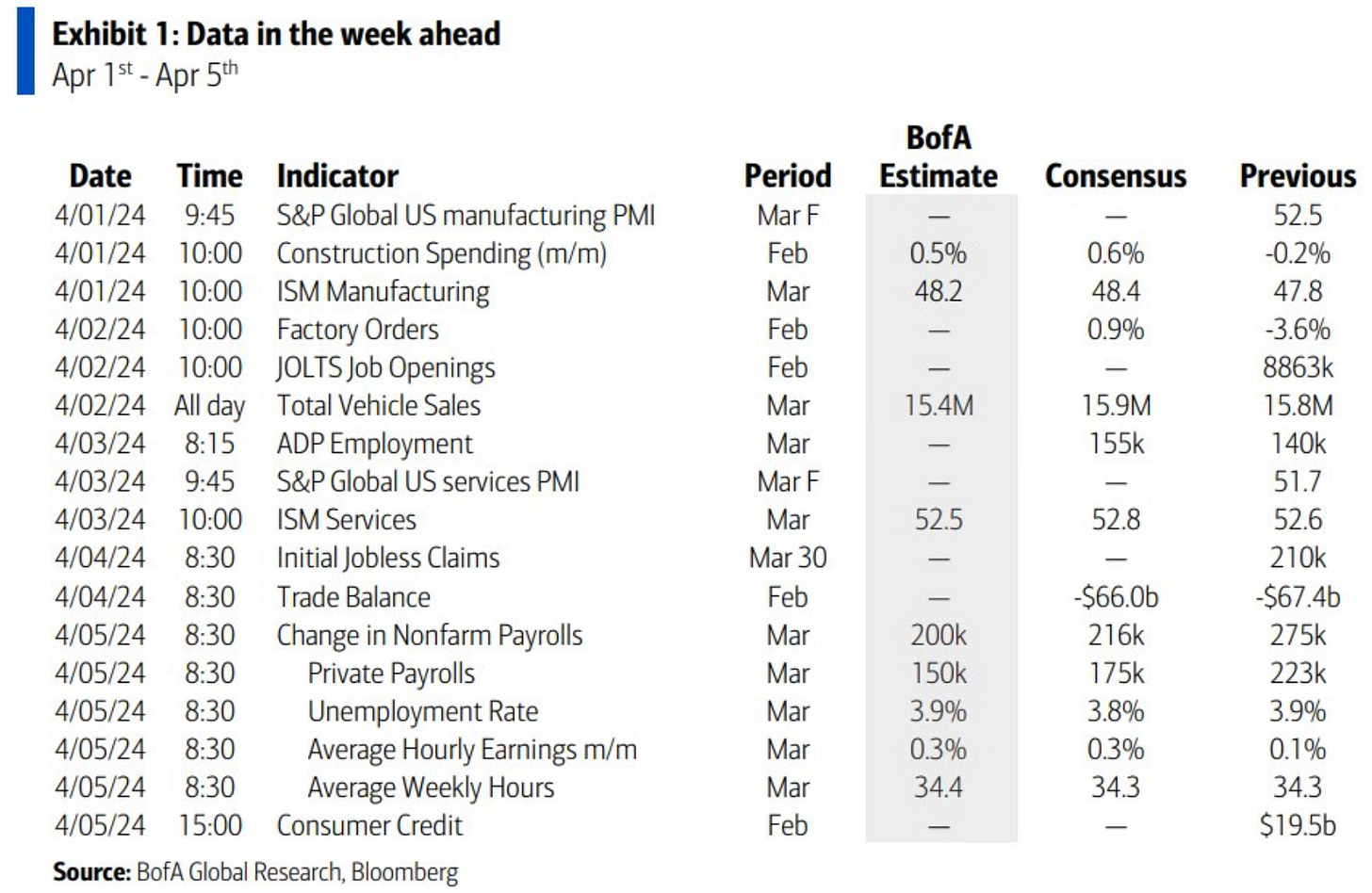 **Exhibit 1: Data in the week ahead**
Apr 1$^{st}$ - Apr 5$^{th}$

| Date | Time | Indicator | Period | BofA Estimate | Consensus | Previous |
|---|---|---|---|---|---|---|
| 4/01/24 | 9:45 | S&P Global US manufacturing PMI | Mar F | — | — | 52.5 |
| 4/01/24 | 10:00 | Construction Spending (m/m) | Feb | 0.5% | 0.6% | -0.2% |
| 4/01/24 | 10:00 | ISM Manufacturing | Mar | 48.2 | 48.4 | 47.8 |
| 4/02/24 | 10:00 | Factory Orders | Feb | — | 0.9% | -3.6% |
| 4/02/24 | 10:00 | JOLTS Job Openings | Feb | — | — | 8863k |
| 4/02/24 | All day | Total Vehicle Sales | Mar | 15.4M | 15.9M | 15.8M |
| 4/03/24 | 8:15 | ADP Employment | Mar | — | 155k | 140k |
| 4/03/24 | 9:45 | S&P Global US services PMI | Mar F | — | — | 51.7 |
| 4/03/24 | 10:00 | ISM Services | Mar | 52.5 | 52.8 | 52.6 |
| 4/04/24 | 8:30 | Initial Jobless Claims | Mar 30 | — | — | 210k |
| 4/04/24 | 8:30 | Trade Balance | Feb | — | -$66.0b | -$67.4b |
| 4/05/24 | 8:30 | Change in Nonfarm Payrolls | Mar | 200k | 216k | 275k |
| 4/05/24 | 8:30 | Private Payrolls | Mar | 150k | 175k | 223k |
| 4/05/24 | 8:30 | Unemployment Rate | Mar | 3.9% | 3.8% | 3.9% |
| 4/05/24 | 8:30 | Average Hourly Earnings m/m | Mar | 0.3% | 0.3% | 0.1% |
| 4/05/24 | 8:30 | Average Weekly Hours | Mar | 34.4 | 34.3 | 34.3 |
| 4/05/24 | 15:00 | Consumer Credit | Feb | — | — | $19.5b |

**Source:** BofA Global Research, Bloomberg